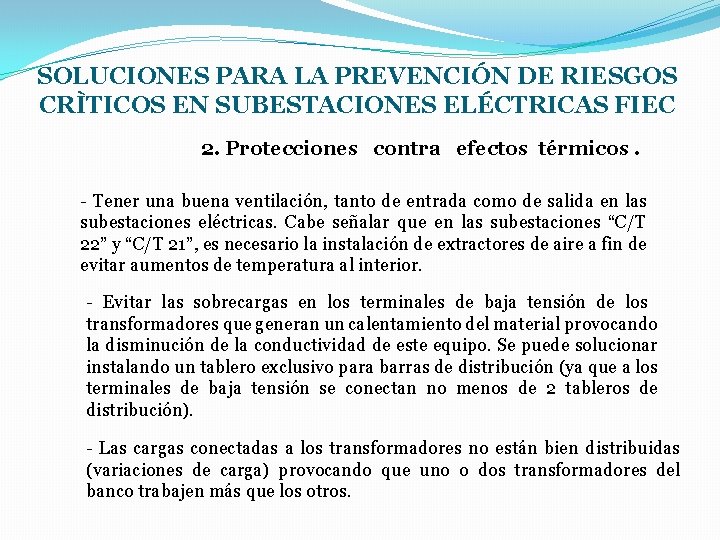 SOLUCIONES PARA LA PREVENCIÓN DE RIESGOS CRÌTICOS EN SUBESTACIONES ELÉCTRICAS FIEC

2. Protecciones contra efectos térmicos .

- Tener una buena ventilación, tanto de entrada como de salida en las subestaciones eléctricas. Cabe señalar que en las subestaciones “C/T 22” y “C/T 21”, es necesario la instalación de extractores de aire a fin de evitar aumentos de temperatura al interior.

- Evitar las sobrecargas en los terminales de baja tensión de los transformadores que generan un calentamiento del material provocando la disminución de la conductividad de este equipo. Se puede solucionar instalando un tablero exclusivo para barras de distribución (ya que a los terminales de baja tensión se conectan no menos de 2 tableros de distribución).

- Las cargas conectadas a los transformadores no están bien distribuidas (variaciones de carga) provocando que uno o dos transformadores del banco trabajen más que los otros.